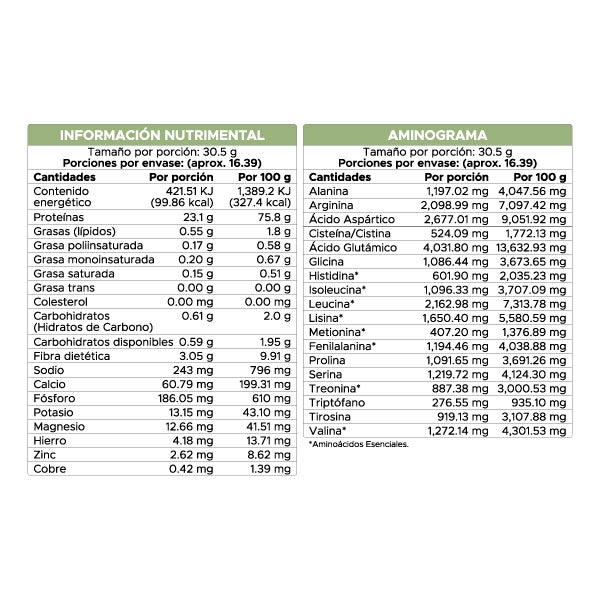 INFORMACIÓN NUTRIMENTAL

Tamaño por porción: 30.5 g
Porciones por envase: (aprox. 16.39)

| Cantidades | Por porción | Por 100 g |
|---|---|---|
| Contenido energético | 421.51 KJ (99.86 kcal) | 1,389.2 KJ (327.4 kcal) |
| Proteínas | 23.1 g | 75.8 g |
| Grasas (lípidos) | 0.55 g | 1.8 g |
| Grasa poliinsaturada | 0.17 g | 0.58 g |
| Grasa monoinsaturada | 0.20 g | 0.67 g |
| Grasa saturada | 0.15 g | 0.51 g |
| Grasa trans | 0.00 g | 0.00 g |
| Colesterol | 0.00 mg | 0.00 mg |
| Carbohidratos (Hidratos de Carbono) | 0.61 g | 2.0 g |
| Carbohidratos disponibles | 0.59 g | 1.95 g |
| Fibra dietética | 3.05 g | 9.91 g |
| Sodio | 243 mg | 796 mg |
| Calcio | 60.79 mg | 199.31 mg |
| Fósforo | 186.05 mg | 610 mg |
| Potasio | 13.15 mg | 43.10 mg |
| Magnesio | 12.66 mg | 41.51 mg |
| Hierro | 4.18 mg | 13.71 mg |
| Zinc | 2.62 mg | 8.62 mg |
| Cobre | 0.42 mg | 1.39 mg |

AMINOGRAMA

Tamaño por porción: 30.5 g
Porciones por envase: (aprox. 16.39)

| Cantidades | Por porción | Por 100 g |
|---|---|---|
| Alanina | 1,197.02 mg | 4,047.56 mg |
| Arginina | 2,098.99 mg | 7,097.42 mg |
| Ácido Aspártico | 2,677.01 mg | 9,051.92 mg |
| Cisteína/Cistina | 524.09 mg | 1,772.13 mg |
| Ácido Glutámico | 4,031.80 mg | 13,632.93 mg |
| Glicina | 1,086.44 mg | 3,673.65 mg |
| Histidina* | 601.90 mg | 2,035.23 mg |
| Isoleucina* | 1,096.33 mg | 3,707.09 mg |
| Leucina* | 2,162.98 mg | 7,313.78 mg |
| Lisina* | 1,650.40 mg | 5,580.59 mg |
| Metionina* | 407.20 mg | 1,376.89 mg |
| Fenilalanina* | 1,194.46 mg | 4,038.88 mg |
| Prolina | 1,091.65 mg | 3,691.26 mg |
| Serina | 1,219.72 mg | 4,124.30 mg |
| Treonina* | 887.38 mg | 3,000.53 mg |
| Triptófano | 276.55 mg | 935.10 mg |
| Tirosina | 919.13 mg | 3,107.88 mg |
| Valina* | 1,272.14 mg | 4,301.53 mg |

*Aminoácidos Esenciales.